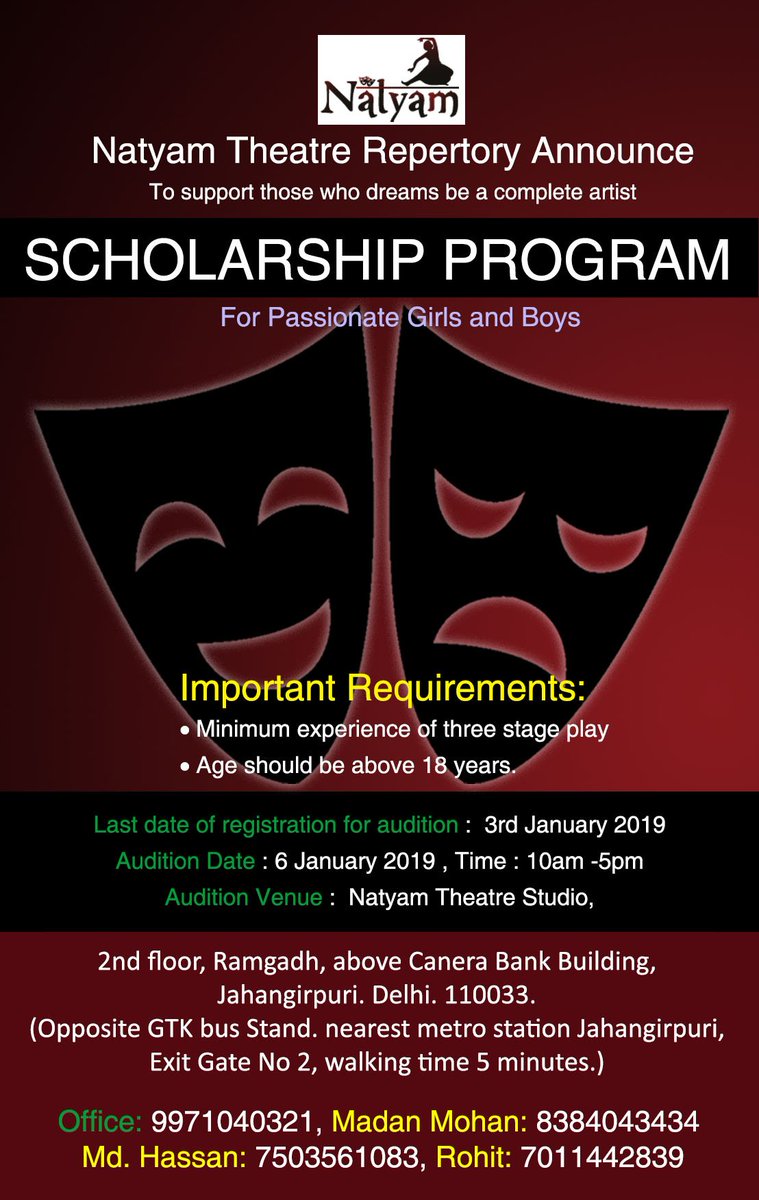 Natyam

Natyam Theatre Repertory Announce

To support those who dreams be a complete artist

SCHOLARSHIP PROGRAM

For Passionate Girls and Boys

Important Requirements:

• Minimum experience of three stage play

• Age should be above 18 years.

Last date of registration for audition : 3rd January 2019

Audition Date : 6 January 2019 , Time : 10am -5pm

Audition Venue : Natyam Theatre Studio,

2nd floor, Ramgadh, above Canera Bank Building, Jahangirpuri. Delhi. 110033. (Opposite GTK bus Stand. nearest metro station Jahangirpuri, Exit Gate No 2, walking time 5 minutes.)

Office: 9971040321, Madan Mohan: 8384043434

Md. Hassan: 7503561083, Rohit: 7011442839